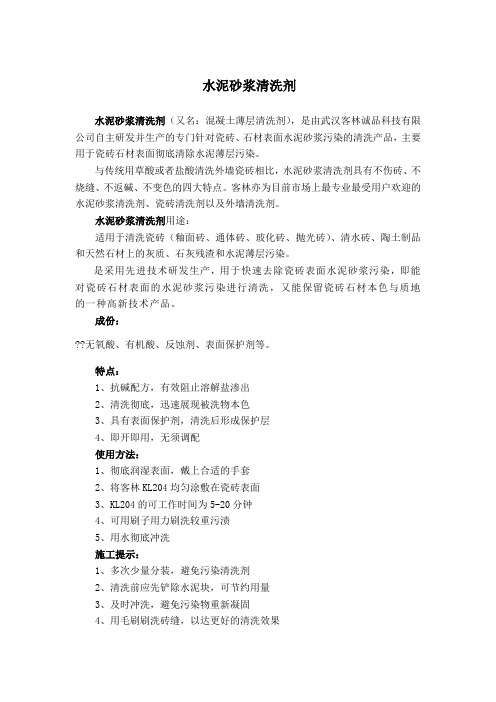 水泥砂浆清洗剂

水泥砂浆清洗剂（又名：混凝土薄层清洗剂），是由武汉客林诚品科技有限公司自主研发并生产的专门针对瓷砖、石材表面水泥砂浆污染的清洗产品，主要用于瓷砖石材表面彻底清除水泥薄层污染。

与传统用草酸或者盐酸清洗外墙瓷砖相比，水泥砂浆清洗剂具有不伤砖、不烧缝、不返碱、不变色的四大特点。客林亦为目前市场上最专业最受用户欢迎的水泥砂浆清洗剂、瓷砖清洗剂以及外墙清洗剂。

水泥砂浆清洗剂用途：

适用于清洗瓷砖（釉面砖、通体砖、玻化砖、抛光砖）、清水砖、陶土制品和天然石材上的灰质、石灰残渣和水泥薄层污染。

是采用先进技术研发生产，用于快速去除瓷砖表面水泥砂浆污染，即能对瓷砖石材表面的水泥砂浆污染进行清洗，又能保留瓷砖石材本色与质地的一种高新技术产品。

成份：

??无氧酸、有机酸、反蚀剂、表面保护剂等。

特点：
1、抗碱配方，有效阻止溶解盐渗出
2、清洗彻底，迅速展现被洗物本色
3、具有表面保护剂，清洗后形成保护层
4、即开即用，无须调配

使用方法：
1、彻底润湿表面，戴上合适的手套
2、将客林 KL204 均匀涂敷在瓷砖表面
3、KL204 的可工作时间为 5-20 分钟
4、可用刷子用力刷洗较重污渍
5、用水彻底冲洗

施工提示：
1、多次少量分装，避免污染清洗剂
2、清洗前应先铲除水泥块，可节约用量
3、及时冲洗，避免污染物重新凝固
4、用毛刷刷洗砖缝，以达更好的清洗效果